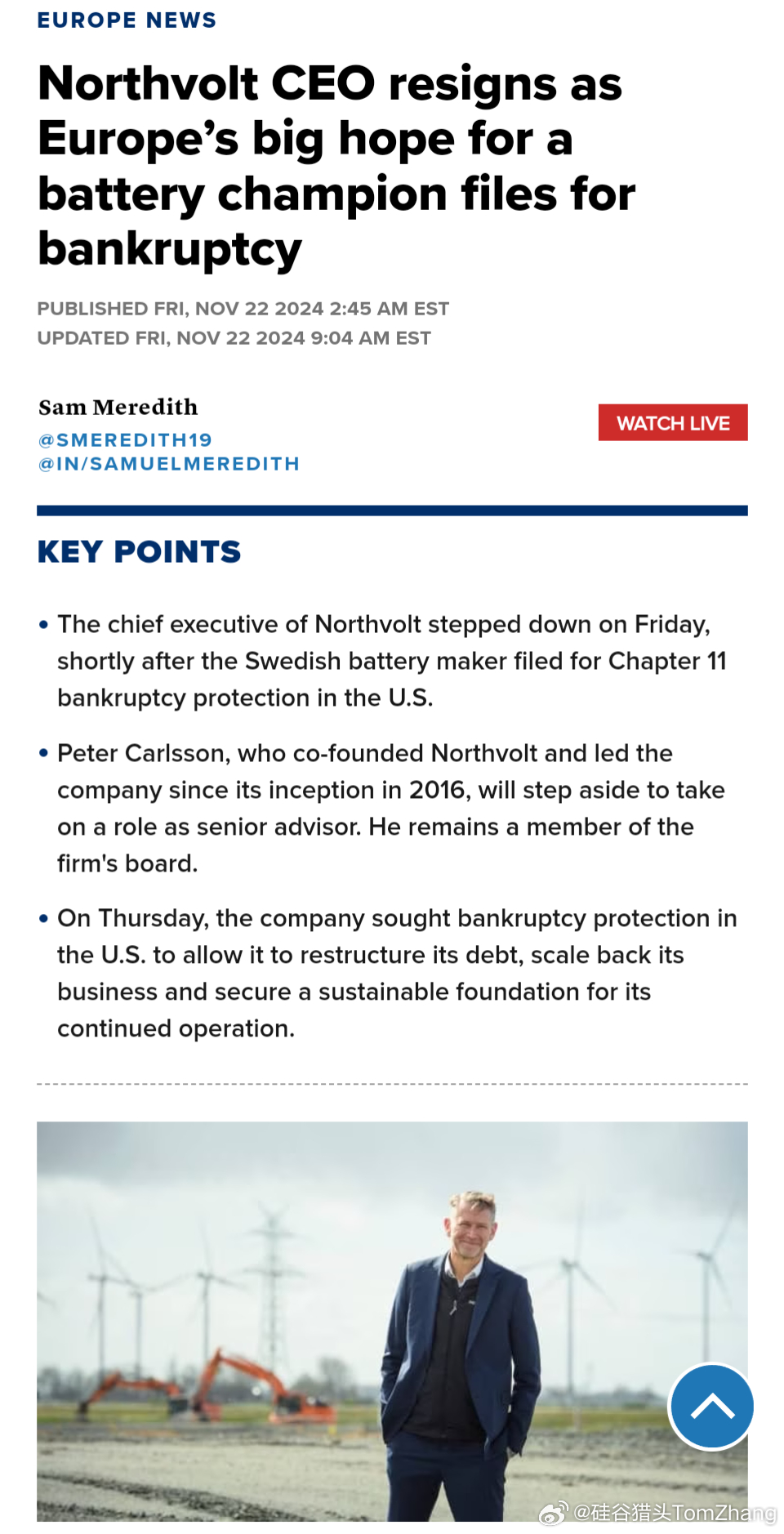 EUROPE NEWS

Northvolt CEO resigns as Europe's big hope for a battery champion files for bankruptcy

PUBLISHED FRI, NOV 22 2024 2:45 AM EST
UPDATED FRI, NOV 22 2024 9:04 AM EST

Sam Meredith
@SMEREDITH19
@IN/SAMUELMEREDITH

WATCH LIVE

KEY POINTS

• The chief executive of Northvolt stepped down on Friday, shortly after the Swedish battery maker filed for Chapter 11 bankruptcy protection in the U.S.

• Peter Carlsson, who co-founded Northvolt and led the company since its inception in 2016, will step aside to take on a role as senior advisor. He remains a member of the firm's board.

• On Thursday, the company sought bankruptcy protection in the U.S. to allow it to restructure its debt, scale back its business and secure a sustainable foundation for its continued operation.

@硅谷猎头TomZhang